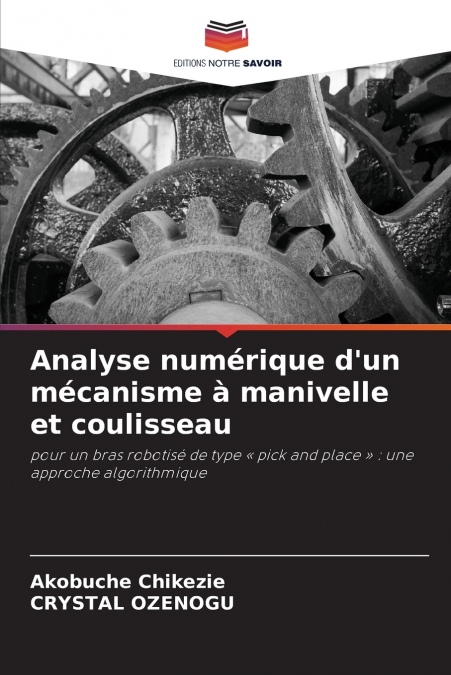 EDITIONS NOTRE SAVOIR

Analyse numérique d'un mécanisme à manivelle et coulisseau

pour un bras robotisé de type « pick and place » : une approche algorithmique

Akobuche Chikezie
CRYSTAL OZENOGU